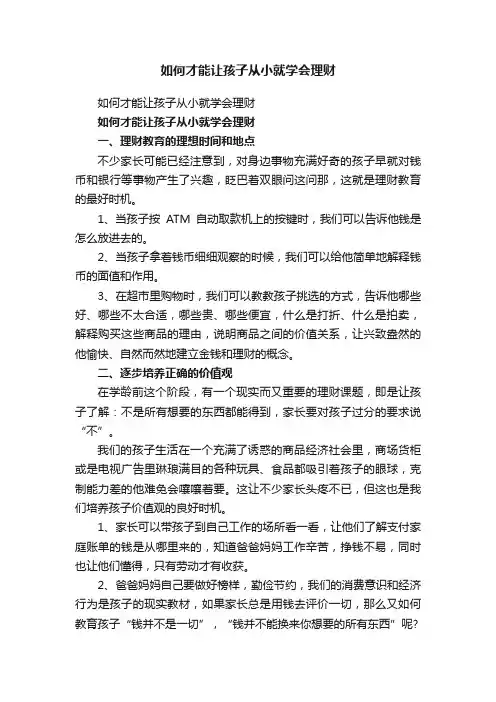 如何才能让孩子从小就学会理财

如何才能让孩子从小就学会理财

如何才能让孩子从小就学会理财

一、理财教育的理想时间和地点

不少家长可能已经注意到，对身边事物充满好奇的孩子早就对钱币和银行等事物产生了兴趣，眨巴着双眼问这问那，这就是理财教育的最好时机。

1、当孩子按 ATM 自动取款机上的按键时，我们可以告诉他钱是怎么放进去的。

2、当孩子拿着钱币细细观察的时候，我们可以给他简单地解释钱币的面值和作用。

3、在超市里购物时，我们可以教教孩子挑选的方式，告诉他哪些好、哪些不太合适，哪些贵、哪些便宜，什么是打折、什么是拍卖，解释购买这些商品的理由，说明商品之间的价值关系，让兴致盎然的他愉快、自然而然地建立金钱和理财的概念。

二、逐步培养正确的价值观

在学龄前这个阶段，有一个现实而又重要的理财课题，即是让孩子了解：不是所有想要的东西都能得到，家长要对孩子过分的要求说“不”。

我们的孩子生活在一个充满了诱惑的商品经济社会里，商场货柜或是电视广告里琳琅满目的各种玩具、食品都吸引着孩子的眼球，克制能力差的他难免会嚷嚷着要。这让不少家长头疼不已，但这也是我们培养孩子价值观的良好时机。

1、家长可以带孩子到自己工作的场所看一看，让他们了解支付家庭账单的钱是从哪里来的，知道爸爸妈妈工作辛苦，挣钱不易，同时也让他们懂得，只有劳动才有收获。

2、爸爸妈妈自己要做好榜样，勤俭节约，我们的消费意识和经济行为是孩子的现实教材，如果家长总是用钱去评价一切，那么又如何教育孩子“钱并不是一切”，“钱并不能换来你想要的所有东西”呢?